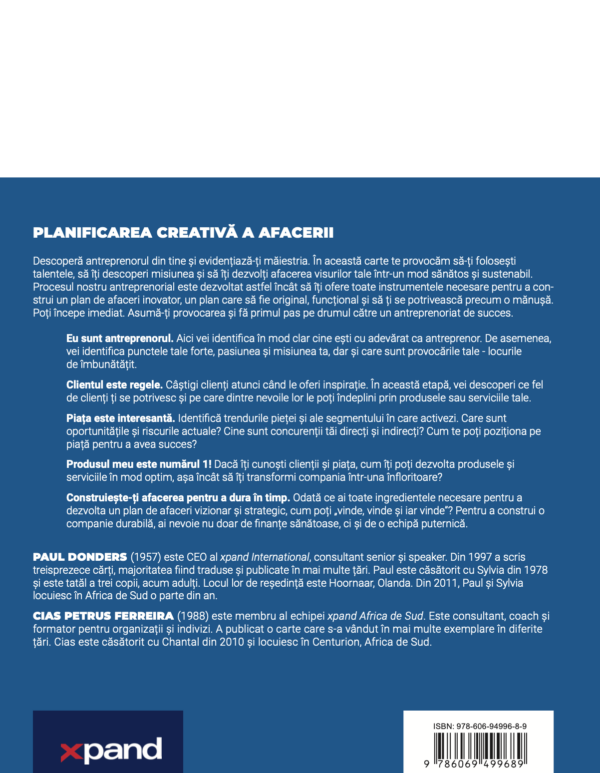 PLANIFICAREA CREATIVĂ A AFACERII

Descoperă antreprenorul din tine și evidențiază-ți măiestria. În această carte te provocăm să-ți folosești talentele, să îți descoperi misiunea și să îți dezvolți afacerea visurilor tale într-un mod sănătos și sustenabil. Procesul nostru antreprenorial este dezvoltat astfel încât să îți ofere toate instrumentele necesare pentru a construi un plan de afaceri inovator, un plan care să fie original, funcțional și să ți se potrivească precum o mănușă. Poți începe imediat. Asumă-ți provocarea și fă primul pas pe drumul către un antreprenoriat de succes.

Eu sunt antreprenorul. Aici vei identifica în mod clar cine ești cu adevărat ca antreprenor. De asemenea, vei identifica punctele tale forte, pasiunea și misiunea ta, dar și care sunt provocările tale - locurile de îmbunătățit.

Clientul este regele. Câștigi clienți atunci când le oferi inspirație. În această etapă, vei descoperi ce fel de clienți ți se potrivesc și pe care dintre nevoile lor le poți îndeplini prin produsele sau serviciile tale.

Piața este interesantă. Identifică trendurile pieței și ale segmentului în care activezi. Care sunt oportunitățile și riscurile actuale? Cine sunt concurenții tăi direcți și indirecți? Cum te poți poziționa pe piață pentru a avea succes?

Produsul meu este numărul 1! Dacă îți cunoști clienții și piața, cum îți poți dezvolta produsele și serviciile în mod optim, așa încât să îți transformi compania într-una înfloritoare?

Construiește-ți afacerea pentru a dura în timp. Odată ce ai toate ingredientele necesare pentru a dezvolta un plan de afaceri vizionar și strategic, cum poți „vinde, vinde și iar vinde"? Pentru a construi o companie durabilă, ai nevoie nu doar de finanțe sănătoase, ci și de o echipă puternică.

PAUL DONDERS (1957) este CEO al xpand International, consultant senior și speaker. Din 1997 a scris treisprezece cărți, majoritatea fiind traduse și publicate în mai multe țări. Paul este căsătorit cu Sylvia din 1978 și este tatăl a trei copii, acum adulți. Locul lor de reședință este Hoornaar, Olanda. Din 2011, Paul și Sylvia locuiesc în Africa de Sud o parte din an.

CIAS PETRUS FERREIRA (1988) este membru al echipei xpand Africa de Sud. Este consultant, coach și formator pentru organizații și indivizi. A publicat o carte care s-a vândut în mai multe exemplare în diferite țări. Cias este căsătorit cu Chantal din 2010 și locuiesc în Centurion, Africa de Sud.

xpand

ISBN: 978-606-94996-8-9
9 786069 499689